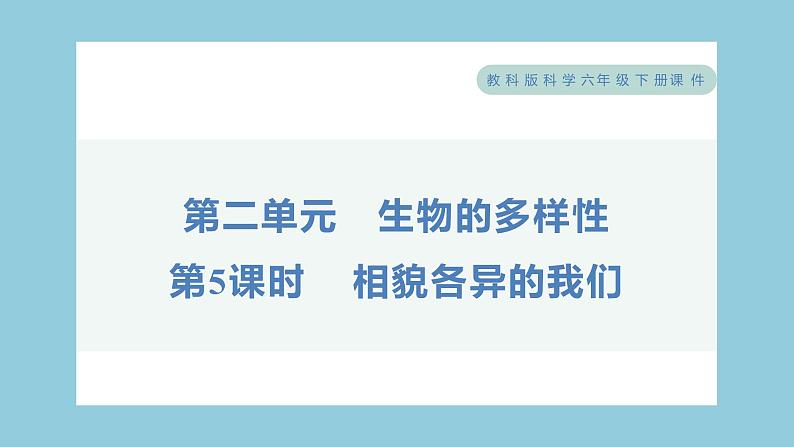 教科版科学六年级下册课件

第二单元　生物的多样性

第5课时　相貌各异的我们